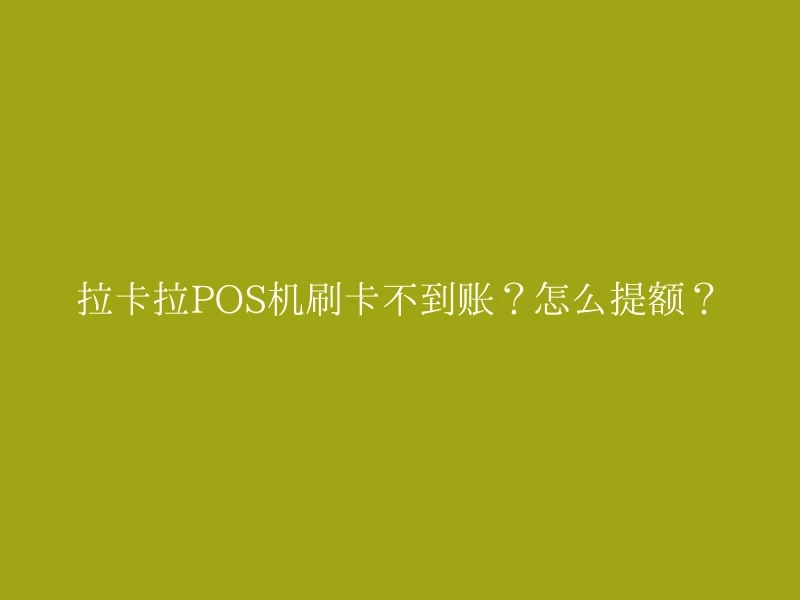 拉卡拉POS机刷卡不到账？怎么提额？